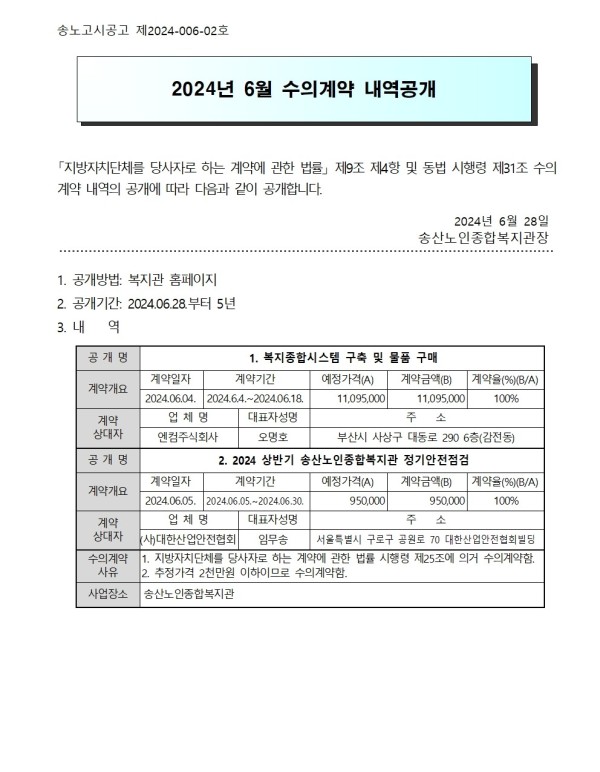 송노고시공고 제2024-006-02호

2024년 6월 수의계약 내역공개

「지방자치단체를 당사자로 하는 계약에 관한 법률」 제9조 제4항 및 동법 시행령 제31조 수의계약 내역의 공개에 따라 다음과 같이 공개합니다.

2024년 6월 28일
송산노인종합복지관장

1. 공개방법: 복지관 홈페이지
2. 공개기간: 2024.06.28.부터 5년
3. 내 역

| 공 개 명 | 1. 복지종합시스템 구축 및 물품 구매 | | | | |
|---|---|---|---|---|---|
| 계약개요 | 계약일자 | 계약기간 | 예정가격(A) | 계약금액(B) | 계약율(%)(B/A) |
| | 2024.06.04. | 2024.6.4.~2024.06.18. | 11,095,000 | 11,095,000 | 100% |
| 계약 상대자 | 업 체 명 | 대표자성명 | 주 소 | | |
| | 엔컴주식회사 | 오명호 | 부산시 사상구 대동로 290 6층(감전동) | | |
| 공 개 명 | 2. 2024 상반기 송산노인종합복지관 정기안전점검 | | | | |
| 계약개요 | 계약일자 | 계약기간 | 예정가격(A) | 계약금액(B) | 계약율(%)(B/A) |
| | 2024.06.05. | 2024.06.05.~2024.06.30. | 950,000 | 950,000 | 100% |
| 계약 상대자 | 업 체 명 | 대표자성명 | 주 소 | | |
| | (사)대한산업안전협회 | 임무송 | 서울특별시 구로구 공원로 70 대한산업안전협회빌딩 | | |
| 수의계약 사유 | 1. 지방자치단체를 당사자로 하는 계약에 관한 법률 시행령 제25조에 의거 수의계약함. 2. 추정가격 2천만원 이하이므로 수의계약함. | | | | |
| 사업장소 | 송산노인종합복지관 | | | | |